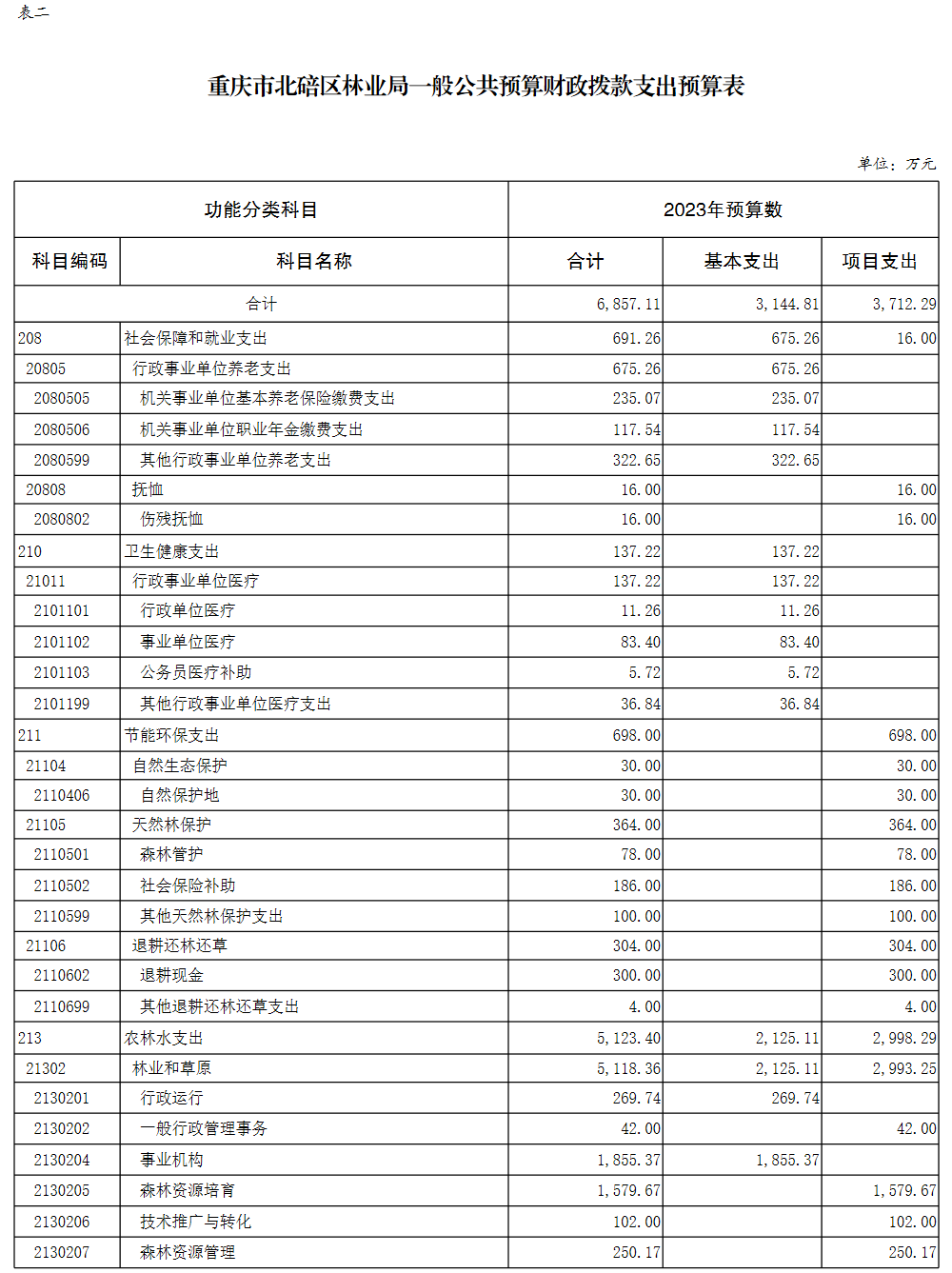 表二

重庆市北碚区林业局一般公共预算财政拨款支出预算表

单位：万元

| 功能分类科目 | | 2023年预算数 | | |
|---|---|---|---|---|
| 科目编码 | 科目名称 | 合计 | 基本支出 | 项目支出 |
| 合计 | | 6,857.11 | 3,144.81 | 3,712.29 |
| 208 | 社会保障和就业支出 | 691.26 | 675.26 | 16.00 |
| 20805 | 行政事业单位养老支出 | 675.26 | 675.26 | |
| 2080505 | 机关事业单位基本养老保险缴费支出 | 235.07 | 235.07 | |
| 2080506 | 机关事业单位职业年金缴费支出 | 117.54 | 117.54 | |
| 2080599 | 其他行政事业单位养老支出 | 322.65 | 322.65 | |
| 20808 | 抚恤 | 16.00 | | 16.00 |
| 2080802 | 伤残抚恤 | 16.00 | | 16.00 |
| 210 | 卫生健康支出 | 137.22 | 137.22 | |
| 21011 | 行政事业单位医疗 | 137.22 | 137.22 | |
| 2101101 | 行政单位医疗 | 11.26 | 11.26 | |
| 2101102 | 事业单位医疗 | 83.40 | 83.40 | |
| 2101103 | 公务员医疗补助 | 5.72 | 5.72 | |
| 2101199 | 其他行政事业单位医疗支出 | 36.84 | 36.84 | |
| 211 | 节能环保支出 | 698.00 | | 698.00 |
| 21104 | 自然生态保护 | 30.00 | | 30.00 |
| 2110406 | 自然保护地 | 30.00 | | 30.00 |
| 21105 | 天然林保护 | 364.00 | | 364.00 |
| 2110501 | 森林管护 | 78.00 | | 78.00 |
| 2110502 | 社会保险补助 | 186.00 | | 186.00 |
| 2110599 | 其他天然林保护支出 | 100.00 | | 100.00 |
| 21106 | 退耕还林还草 | 304.00 | | 304.00 |
| 2110602 | 退耕现金 | 300.00 | | 300.00 |
| 2110699 | 其他退耕还林还草支出 | 4.00 | | 4.00 |
| 213 | 农林水支出 | 5,123.40 | 2,125.11 | 2,998.29 |
| 21302 | 林业和草原 | 5,118.36 | 2,125.11 | 2,993.25 |
| 2130201 | 行政运行 | 269.74 | 269.74 | |
| 2130202 | 一般行政管理事务 | 42.00 | | 42.00 |
| 2130204 | 事业机构 | 1,855.37 | 1,855.37 | |
| 2130205 | 森林资源培育 | 1,579.67 | | 1,579.67 |
| 2130206 | 技术推广与转化 | 102.00 | | 102.00 |
| 2130207 | 森林资源管理 | 250.17 | | 250.17 |